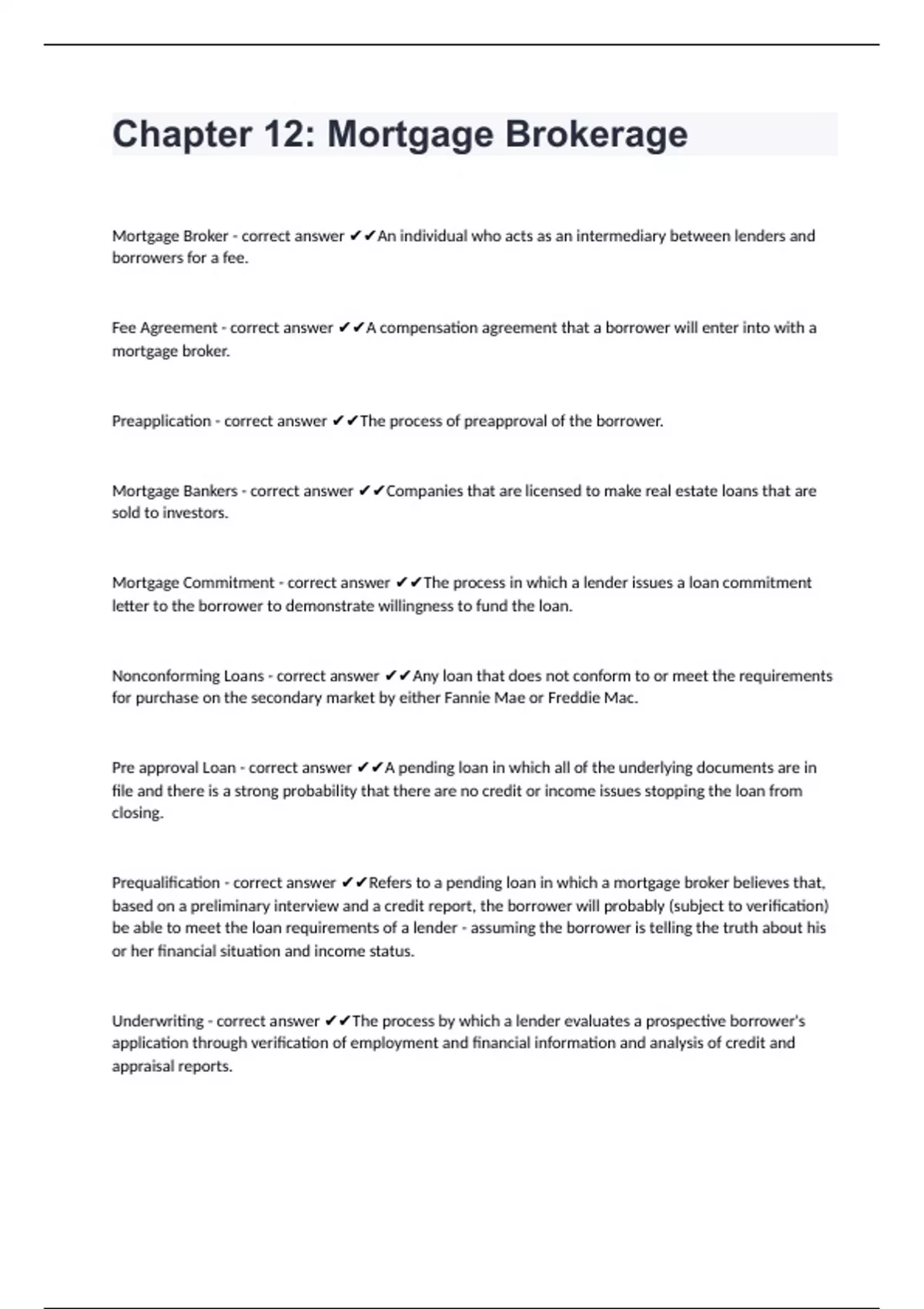 Chapter 12: Mortgage Brokerage

Mortgage Broker - correct answer ✔✔An individual who acts as an intermediary between lenders and borrowers for a fee.

Fee Agreement - correct answer ✔✔A compensation agreement that a borrower will enter into with a mortgage broker.

Preapplication - correct answer ✔✔The process of preapproval of the borrower.

Mortgage Bankers - correct answer ✔✔Companies that are licensed to make real estate loans that are sold to investors.

Mortgage Commitment - correct answer ✔✔The process in which a lender issues a loan commitment letter to the borrower to demonstrate willingness to fund the loan.

Nonconforming Loans - correct answer ✔✔Any loan that does not conform to or meet the requirements for purchase on the secondary market by either Fannie Mae or Freddie Mac.

Pre approval Loan - correct answer ✔✔A pending loan in which all of the underlying documents are in file and there is a strong probability that there are no credit or income issues stopping the loan from closing.

Prequalification - correct answer ✔✔Refers to a pending loan in which a mortgage broker believes that, based on a preliminary interview and a credit report, the borrower will probably (subject to verification) be able to meet the loan requirements of a lender - assuming the borrower is telling the truth about his or her financial situation and income status.

Underwriting - correct answer ✔✔The process by which a lender evaluates a prospective borrower's application through verification of employment and financial information and analysis of credit and appraisal reports.